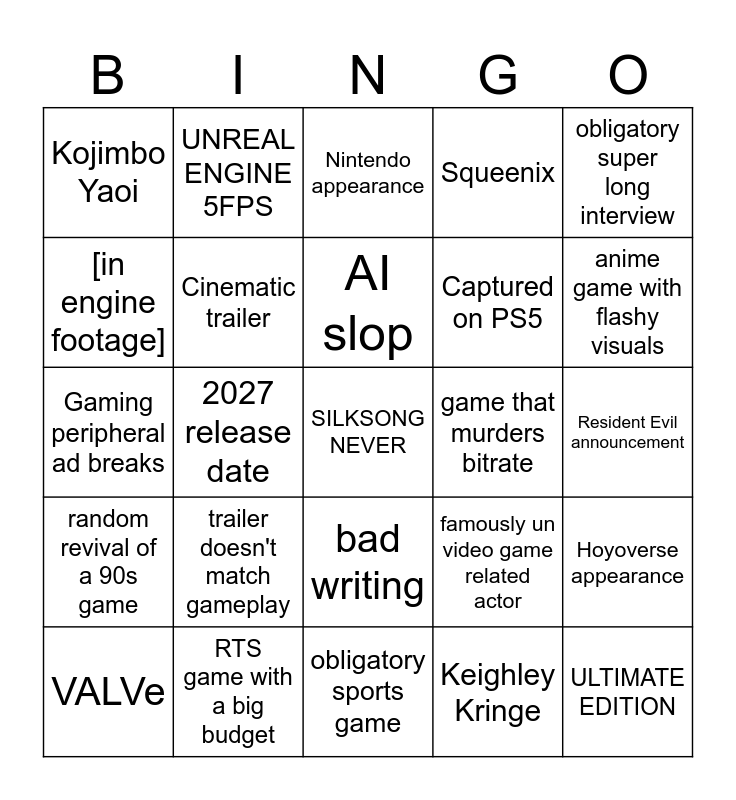 | B | I | N | G | O |
|---|---|---|---|---|
| Kojimbo Yaoi | UNREAL ENGINE 5FPS | Nintendo appearance | Squeenix | obligatory super long interview |
| [in engine footage] | Cinematic trailer | AI slop | Captured on PS5 | anime game with flashy visuals |
| Gaming peripheral ad breaks | 2027 release date | SILKSONG NEVER | game that murders bitrate | Resident Evil announcement |
| random revival of a 90s game | trailer doesn't match gameplay | bad writing | famously un video game related actor | Hoyoverse appearance |
| VALVe | RTS game with a big budget | obligatory sports game | Keighley Kringe | ULTIMATE EDITION |